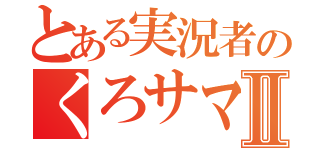 とある実況者の
くろサマⅡ